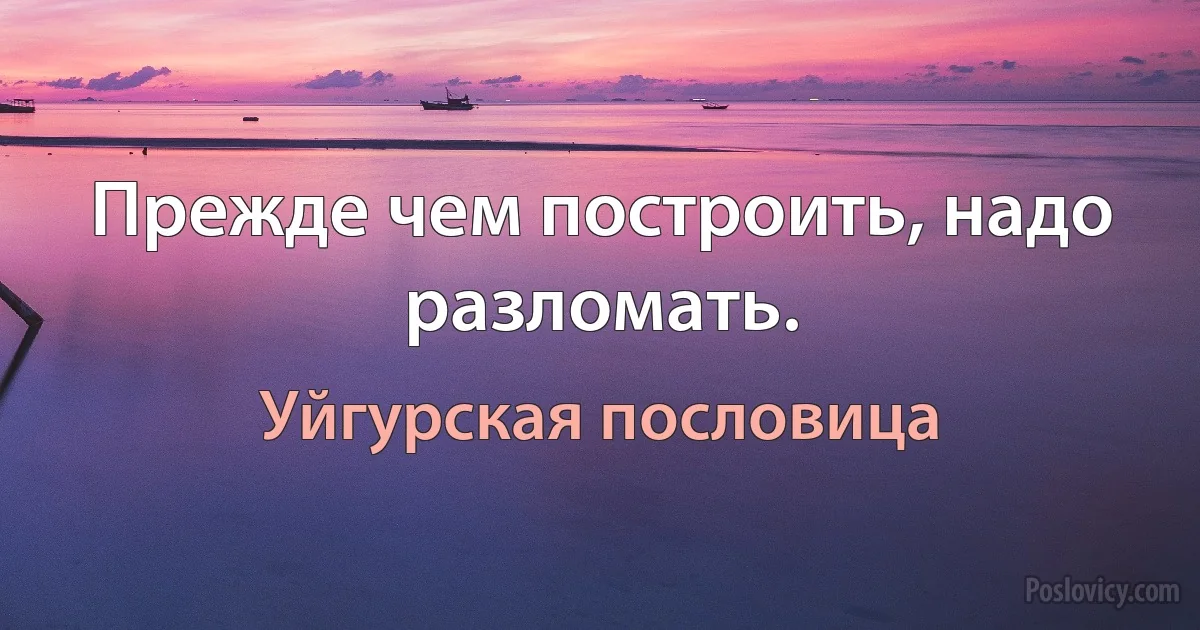 Прежде чем построить, надо разломать.

Уйгурская пословица

Poslovicy.com